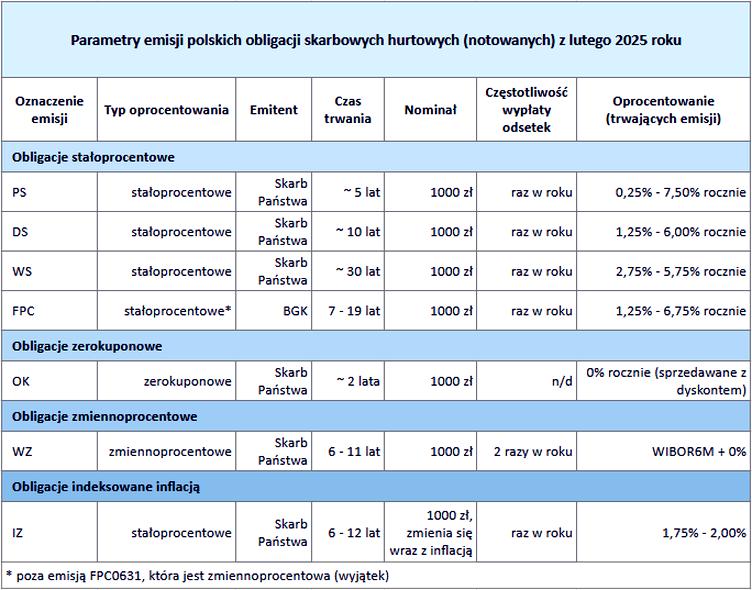 Parametry emisji polskich obligacji skarbowych hurtowych (notowanych) z lutego 2025 roku

| Oznaczenie emisji | Typ oprocentowania | Emitent | Czas trwania | Nominał | Częstotliwość wypłaty odsetek | Oprocentowanie (trwających emisji) |
|---|---|---|---|---|---|---|
| Obligacje stałoprocentowe | | | | | | |
| PS | stałoprocentowe | Skarb Państwa | ~ 5 lat | 1000 zł | raz w roku | 0,25% - 7,50% rocznie |
| DS | stałoprocentowe | Skarb Państwa | ~ 10 lat | 1000 zł | raz w roku | 1,25% - 6,00% rocznie |
| WS | stałoprocentowe | Skarb Państwa | ~ 30 lat | 1000 zł | raz w roku | 2,75% - 5,75% rocznie |
| FPC | stałoprocentowe* | BGK | 7 - 19 lat | 1000 zł | raz w roku | 1,25% - 6,75% rocznie |
| Obligacje zerokuponowe | | | | | | |
| OK | zerokuponowe | Skarb Państwa | ~ 2 lata | 1000 zł | n/d | 0% rocznie (sprzedawane z dyskontem) |
| Obligacje zmiennoprocentowe | | | | | | |
| WZ | zmiennoprocentowe | Skarb Państwa | 6 - 11 lat | 1000 zł | 2 razy w roku | WIBOR6M + 0% |
| Obligacje indeksowane inflacją | | | | | | |
| IZ | stałoprocentowe | Skarb Państwa | 6 - 12 lat | 1000 zł, zmienia się wraz z inflacją | raz w roku | 1,75% - 2,00% |

* poza emisją FPC0631, która jest zmiennoprocentowa (wyjątek)